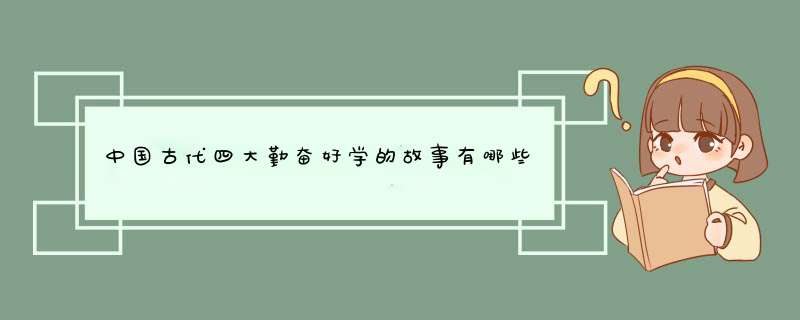 中国古代四大勤奋好学的故事有哪些